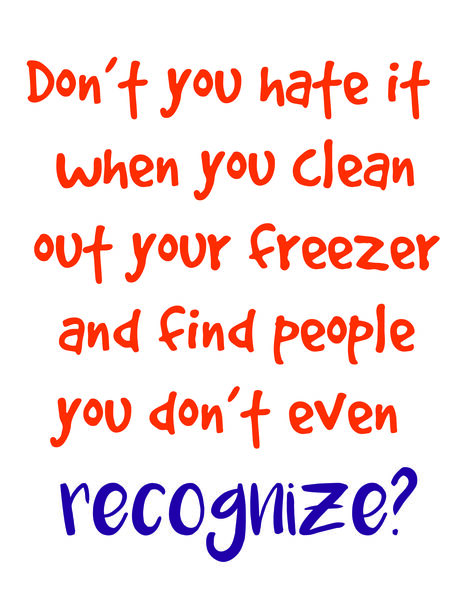 Don't you hate it when you clean out your freezer and find people you don't even recognize?